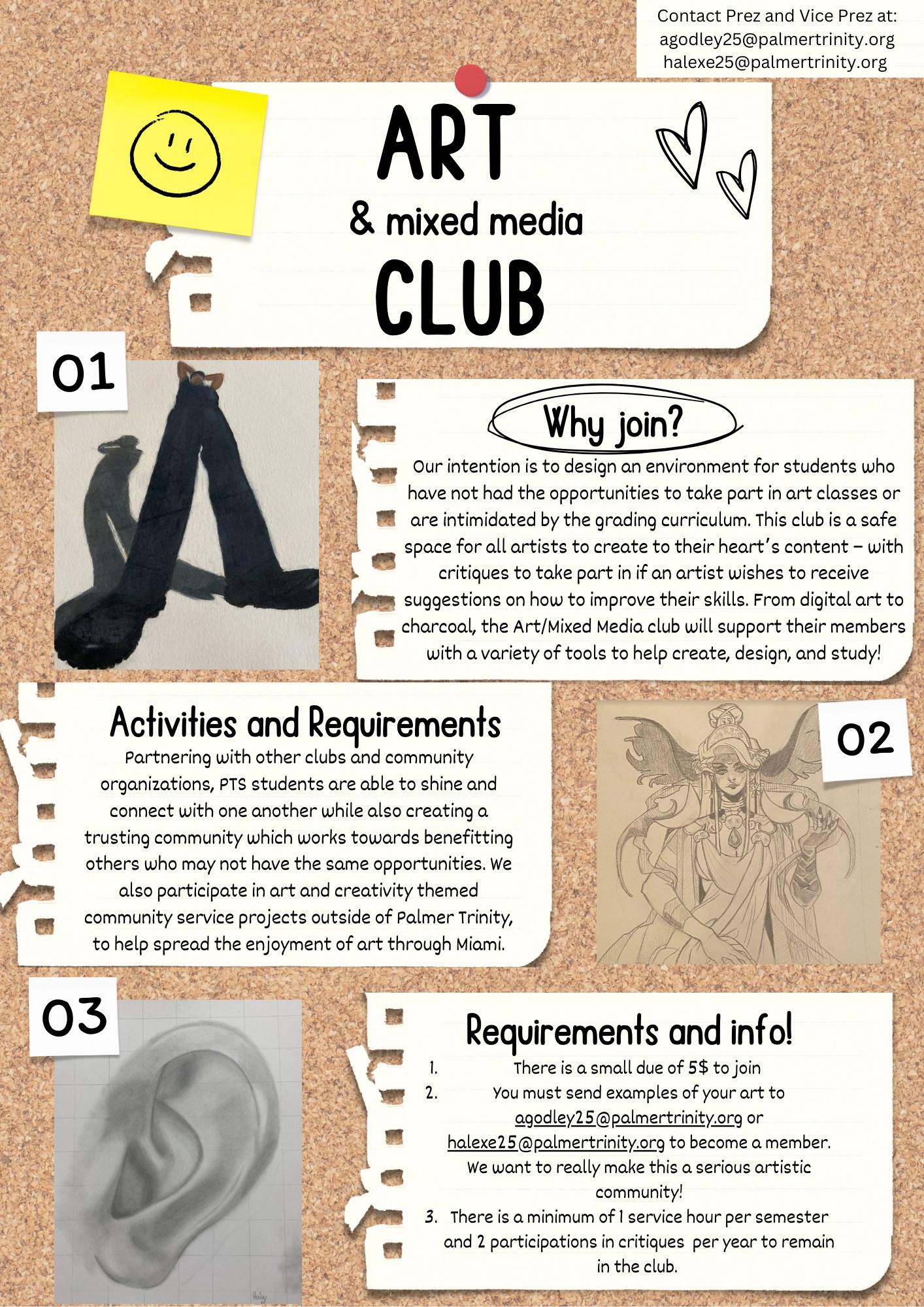 Contact Prez and Vice Prez at:
agodley25@palmertrinity.org
halexe25@palmertrinity.org

ART
& mixed media
CLUB

01

Why join?

Our intention is to design an environment for students who have not had the opportunities to take part in art classes or are intimidated by the grading curriculum. This club is a safe space for all artists to create to their heart's content – with critiques to take part in if an artist wishes to receive suggestions on how to improve their skills. From digital art to charcoal, the Art/Mixed Media club will support their members with a variety of tools to help create, design, and study!

Activities and Requirements

Partnering with other clubs and community organizations, PTS students are able to shine and connect with one another while also creating a trusting community which works towards benefitting others who may not have the same opportunities. We also participate in art and creativity themed community service projects outside of Palmer Trinity, to help spread the enjoyment of art through Miami.

02

03

Requirements and info!

1. There is a small due of 5$ to join
2. You must send examples of your art to agodley25@palmertrinity.org or halexe25@palmertrinity.org to become a member. We want to really make this a serious artistic community!
3. There is a minimum of 1 service hour per semester and 2 participations in critiques per year to remain in the club.